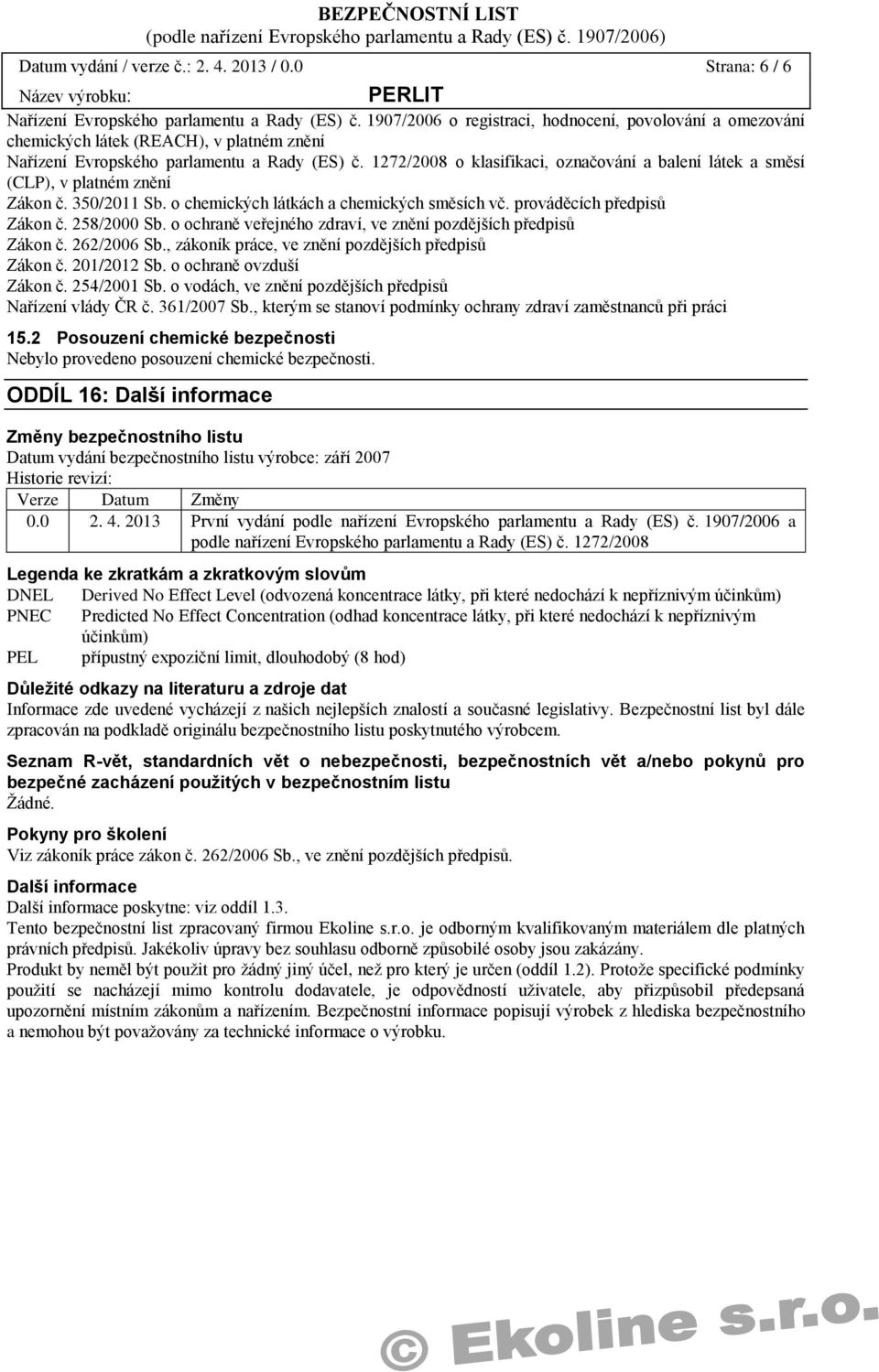 BEZPEČNOSTNÍ LIST
(podle nařízení Evropského parlamentu a Rady (ES) č. 1907/2006)

Datum vydání / verze č.: 2. 4. 2013 / 0.0 Strana: 6 / 6
Název výrobku: PERLIT

Nařízení Evropského parlamentu a Rady (ES) č. 1907/2006 o registraci, hodnocení, povolování a omezování chemických látek (REACH), v platném znění
Nařízení Evropského parlamentu a Rady (ES) č. 1272/2008 o klasifikaci, označování a balení látek a směsí (CLP), v platném znění
Zákon č. 350/2011 Sb. o chemických látkách a chemických směsích vč. prováděcích předpisů
Zákon č. 258/2000 Sb. o ochraně veřejného zdraví, ve znění pozdějších předpisů
Zákon č. 262/2006 Sb., zákoník práce, ve znění pozdějších předpisů
Zákon č. 201/2012 Sb. o ochraně ovzduší
Zákon č. 254/2001 Sb. o vodách, ve znění pozdějších předpisů
Nařízení vlády ČR č. 361/2007 Sb., kterým se stanoví podmínky ochrany zdraví zaměstnanců při práci

15.2 Posouzení chemické bezpečnosti
Nebylo provedeno posouzení chemické bezpečnosti.

ODDÍL 16: Další informace

Změny bezpečnostního listu
Datum vydání bezpečnostního listu výrobce: září 2007
Historie revizí:

| Verze | Datum | Změny |
|---|---|---|
| 0.0 | 2. 4. 2013 | První vydání podle nařízení Evropského parlamentu a Rady (ES) č. 1907/2006 a podle nařízení Evropského parlamentu a Rady (ES) č. 1272/2008 |

Legenda ke zkratkám a zkratkovým slovům
DNEL Derived No Effect Level (odvozená koncentrace látky, při které nedochází k nepříznivým účinkům)
PNEC Predicted No Effect Concentration (odhad koncentrace látky, při které nedochází k nepříznivým účinkům)
PEL přípustný expoziční limit, dlouhodobý (8 hod)

Důležité odkazy na literaturu a zdroje dat
Informace zde uvedené vycházejí z našich nejlepších znalostí a současné legislativy. Bezpečnostní list byl dále zpracován na podkladě originálu bezpečnostního listu poskytnutého výrobcem.

Seznam R-vět, standardních vět o nebezpečnosti, bezpečnostních vět a/nebo pokynů pro bezpečné zacházení použitých v bezpečnostním listu
Žádné.

Pokyny pro školení
Viz zákoník práce zákon č. 262/2006 Sb., ve znění pozdějších předpisů.

Další informace
Další informace poskytne: viz oddíl 1.3.
Tento bezpečnostní list zpracovaný firmou Ekoline s.r.o. je odborným kvalifikovaným materiálem dle platných právních předpisů. Jakékoliv úpravy bez souhlasu odborně způsobilé osoby jsou zakázány.
Produkt by neměl být použit pro žádný jiný účel, než pro který je určen (oddíl 1.2). Protože specifické podmínky použití se nacházejí mimo kontrolu dodavatele, je odpovědností uživatele, aby přizpůsobil předepsaná upozornění místním zákonům a nařízením. Bezpečnostní informace popisují výrobek z hlediska bezpečnostního a nemohou být považovány za technické informace o výrobku.

© Ekoline s.r.o.